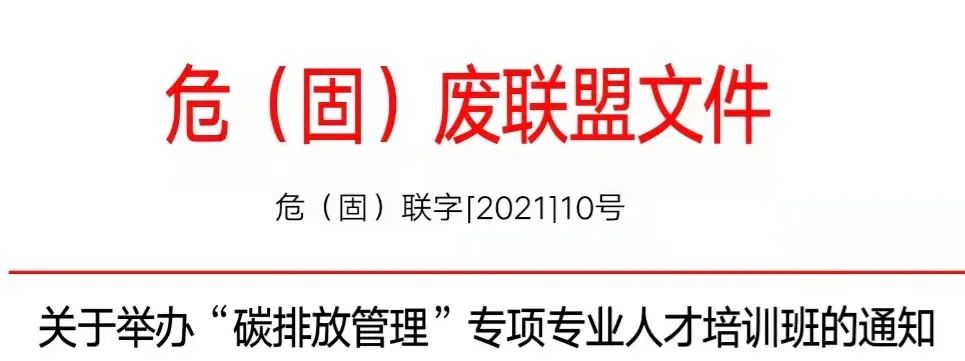 危（固）废联盟文件

危（固）联字[2021]10号

关于举办“碳排放管理”专项专业人才培训班的通知